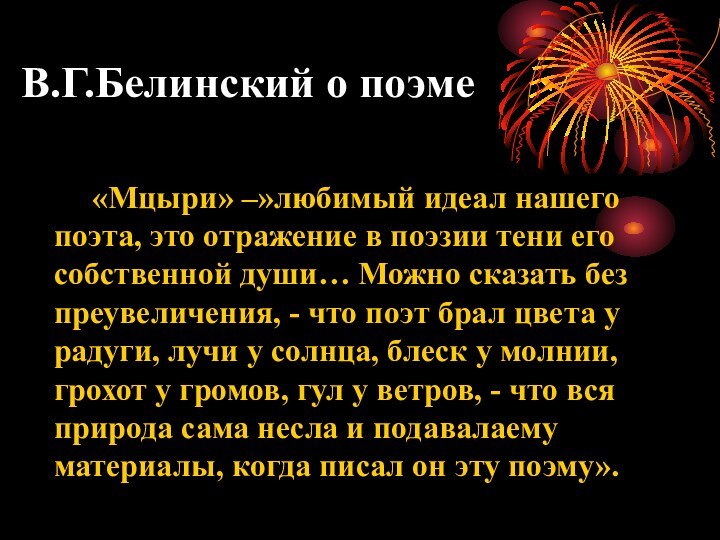 В.Г.Белинский о поэме

«Мцыри» –»любимый идеал нашего поэта, это отражение в поэзии тени его собственной души… Можно сказать без преувеличения, - что поэт брал цвета у радуги, лучи у солнца, блеск у молнии, грохот у громов, гул у ветров, - что вся природа сама несла и подавалаему материалы, когда писал он эту поэму».